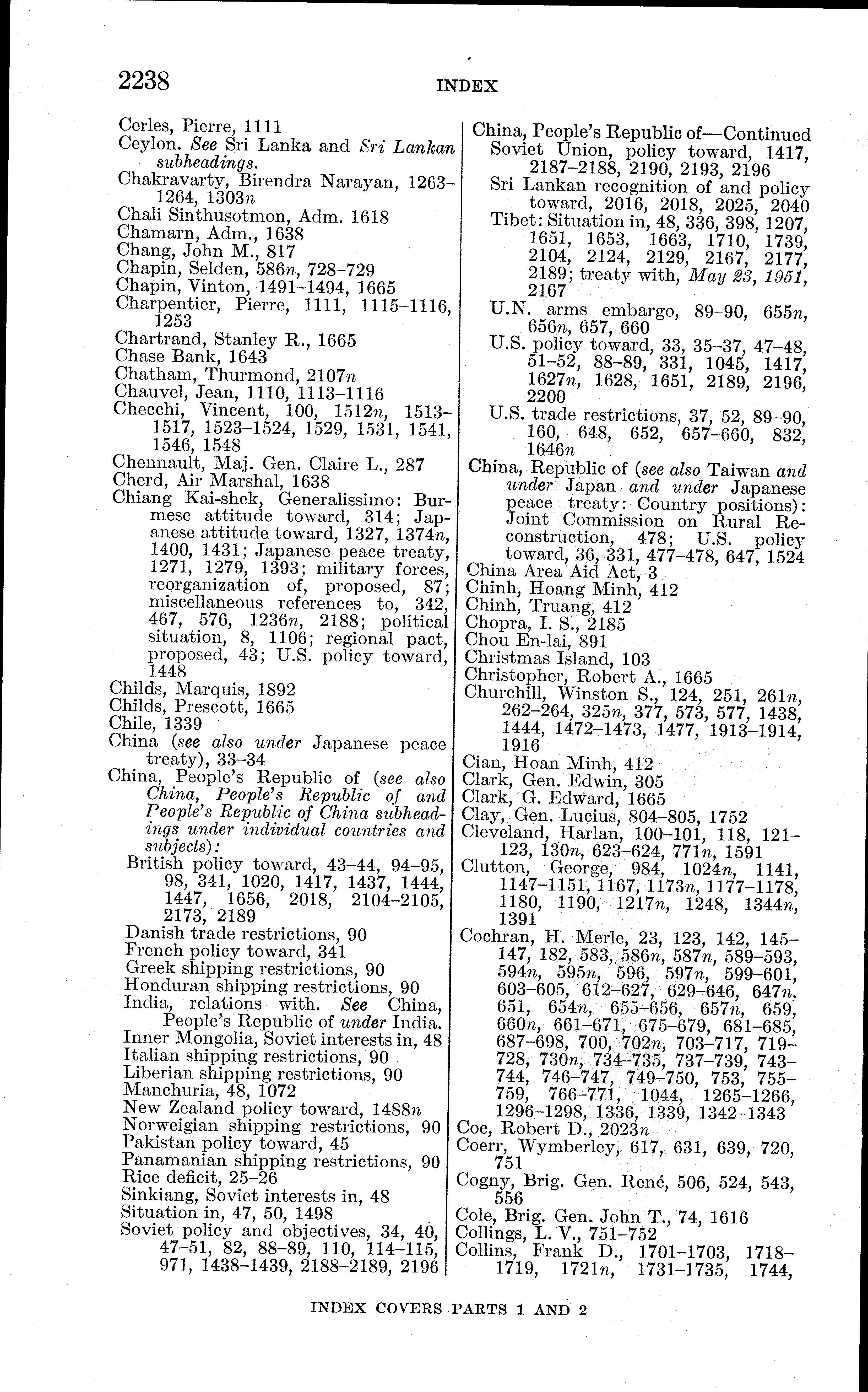 2238 INDEX

Cerles, Pierre, 1111
Ceylon. See Sri Lanka and Sri Lankan subheadings.
Chakravarty, Birendra Narayan, 1263–1264, 1303n
Chali Sinthusotmon, Adm. 1618
Chamarn, Adm., 1638
Chang, John M., 817
Chapin, Selden, 586n, 728–729
Chapin, Vinton, 1491–1494, 1665
Charpentier, Pierre, 1111, 1115–1116, 1253
Chartrand, Stanley R., 1665
Chase Bank, 1643
Chatham, Thurmond, 2107n
Chauvel, Jean, 1110, 1113–1116
Checchi, Vincent, 100, 1512n, 1513–1517, 1523–1524, 1529, 1531, 1541, 1546, 1548
Chennault, Maj. Gen. Claire L., 287
Cherd, Air Marshal, 1638
Chiang Kai-shek, Generalissimo: Burmese attitude toward, 314; Japanese attitude toward, 1327, 1374n, 1400, 1431; Japanese peace treaty, 1271, 1279, 1393; military forces, reorganization of, proposed, 87; miscellaneous references to, 342, 467, 576, 1236n, 2188; political situation, 8, 1106; regional pact, proposed, 43; U.S. policy toward, 1448
Childs, Marquis, 1892
Childs, Prescott, 1665
Chile, 1339
China (see also under Japanese peace treaty), 33–34
China, People's Republic of (see also China, People's Republic of and People's Republic of China subheadings under individual countries and subjects):
British policy toward, 43–44, 94–95, 98, 341, 1020, 1417, 1437, 1444, 1447, 1656, 2018, 2104–2105, 2173, 2189
Danish trade restrictions, 90
French policy toward, 341
Greek shipping restrictions, 90
Honduran shipping restrictions, 90
India, relations with. See China, People's Republic of under India.
Inner Mongolia, Soviet interests in, 48
Italian shipping restrictions, 90
Liberian shipping restrictions, 90
Manchuria, 48, 1072
New Zealand policy toward, 1488n
Norweigian shipping restrictions, 90
Pakistan policy toward, 45
Panamanian shipping restrictions, 90
Rice deficit, 25–26
Sinkiang, Soviet interests in, 48
Situation in, 47, 50, 1498
Soviet policy and objectives, 34, 40, 47–51, 82, 88–89, 110, 114–115, 971, 1438–1439, 2188–2189, 2196

China, People's Republic of—Continued
Soviet Union, policy toward, 1417, 2187–2188, 2190, 2193, 2196
Sri Lankan recognition of and policy toward, 2016, 2018, 2025, 2040
Tibet: Situation in, 48, 336, 398, 1207, 1651, 1653, 1663, 1710, 1739, 2104, 2124, 2129, 2167, 2177, 2189; treaty with, May 23, 1951, 2167
U.N. arms embargo, 89–90, 655n, 656n, 657, 660
U.S. policy toward, 33, 35–37, 47–48, 51–52, 88–89, 331, 1045, 1417, 1627n, 1628, 1651, 2189, 2196, 2200
U.S. trade restrictions, 37, 52, 89–90, 160, 648, 652, 657–660, 832, 1646n
China, Republic of (see also Taiwan and under Japan and under Japanese peace treaty: Country positions): Joint Commission on Rural Reconstruction, 478; U.S. policy toward, 36, 331, 477–478, 647, 1524
China Area Aid Act, 3
Chinh, Hoang Minh, 412
Chinh, Truang, 412
Chopra, I. S., 2185
Chou En-lai, 891
Christmas Island, 103
Christopher, Robert A., 1665
Churchill, Winston S., 124, 251, 261n, 262–264, 325n, 377, 573, 577, 1438, 1444, 1472–1473, 1477, 1913–1914, 1916
Cian, Hoan Minh, 412
Clark, Gen. Edwin, 305
Clark, G. Edward, 1665
Clay, Gen. Lucius, 804–805, 1752
Cleveland, Harlan, 100–101, 118, 121–123, 130n, 623–624, 771n, 1591
Clutton, George, 984, 1024n, 1141, 1147–1151, 1167, 1173n, 1177–1178, 1180, 1190, 1217n, 1248, 1344n, 1391
Cochran, H. Merle, 23, 123, 142, 145–147, 182, 583, 586n, 587n, 589–593, 594n, 595n, 596, 597n, 599–601, 603–605, 612–627, 629–646, 647n, 651, 654n, 655–656, 657n, 659, 660n, 661–671, 675–679, 681–685, 687–698, 700, 702n, 703–717, 719–728, 730n, 734–735, 737–739, 743–744, 746–747, 749–750, 753, 755–759, 766–771, 1044, 1265–1266, 1296–1298, 1336, 1339, 1342–1343
Coe, Robert D., 2023n
Coerr, Wymberley, 617, 631, 639, 720, 751
Cogny, Brig. Gen. René, 506, 524, 543, 556
Cole, Brig. Gen. John T., 74, 1616
Collings, L. V., 751–752
Collins, Frank D., 1701–1703, 1718–1719, 1721n, 1731–1735, 1744,

INDEX COVERS PARTS 1 AND 2